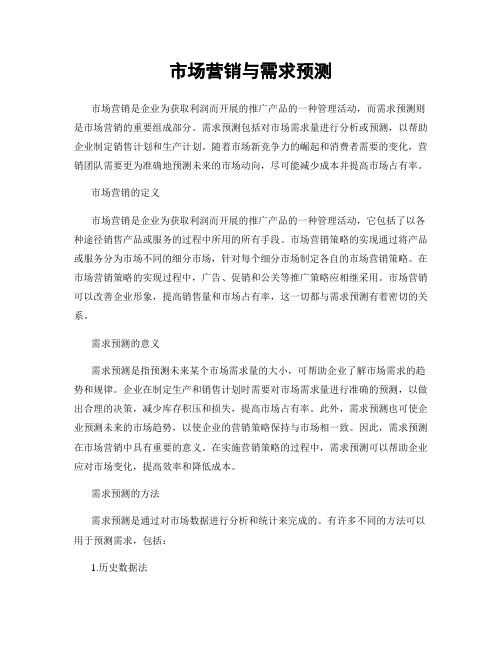 市场营销与需求预测

市场营销是企业为获取利润而开展的推广产品的一种管理活动，而需求预测则是市场营销的重要组成部分。需求预测包括对市场需求量进行分析或预测，以帮助企业制定销售计划和生产计划。随着市场新竞争力的崛起和消费者需要的变化，营销团队需要更为准确地预测未来的市场动向，尽可能减少成本并提高市场占有率。

市场营销的定义

市场营销是企业为获取利润而开展的推广产品的一种管理活动，它包括了以各种途径销售产品或服务的过程中所用的所有手段。市场营销策略的实现通过将产品或服务分为市场不同的细分市场，针对每个细分市场制定各自的市场营销策略。在市场营销策略的实现过程中，广告、促销和公关等推广策略应相继采用。市场营销可以改善企业形象，提高销售量和市场占有率，这一切都与需求预测有着密切的关系。

需求预测的意义

需求预测是指预测未来某个市场需求量的大小，可帮助企业了解市场需求的趋势和规律。企业在制定生产和销售计划时需要对市场需求量进行准确的预测，以做出合理的决策，减少库存积压和损失，提高市场占有率。此外，需求预测也可使企业预测未来的市场趋势，以使企业的营销策略保持与市场相一致。因此，需求预测在市场营销中具有重要的意义。在实施营销策略的过程中，需求预测可以帮助企业应对市场变化，提高效率和降低成本。

需求预测的方法

需求预测是通过对市场数据进行分析和统计来完成的。有许多不同的方法可以用于预测需求，包括：

1.历史数据法